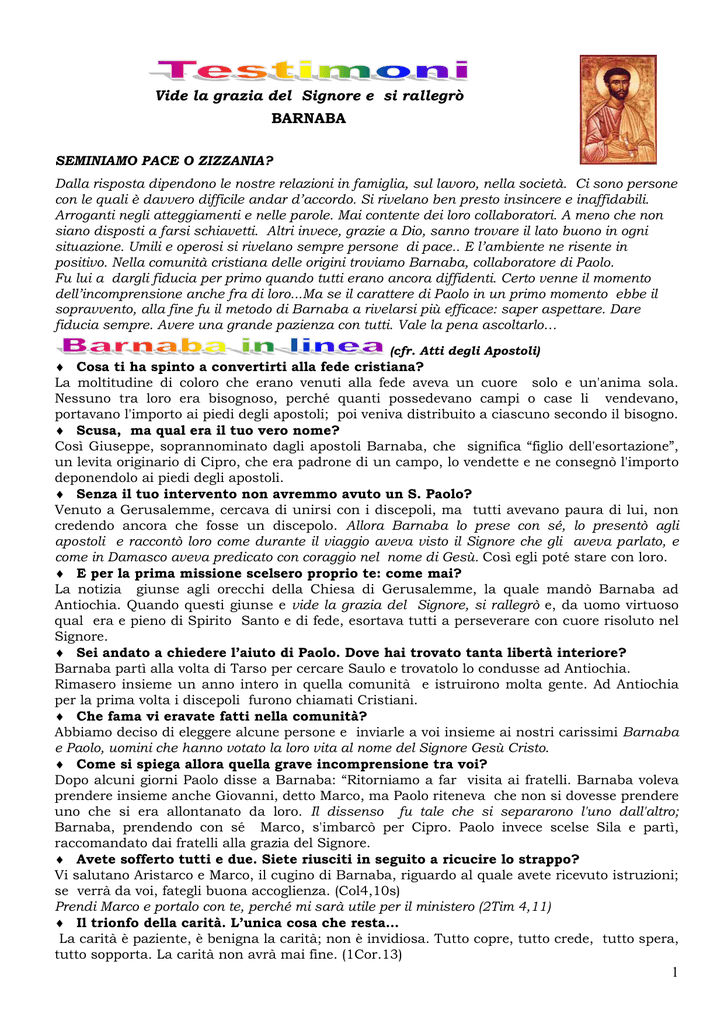 Testimoni

Vide la grazia del Signore e si rallegrò

BARNABA

SEMINIAMO PACE O ZIZZANIA?

Dalla risposta dipendono le nostre relazioni in famiglia, sul lavoro, nella società. Ci sono persone con le quali è davvero difficile andar d'accordo. Si rivelano ben presto insincere e inaffidabili. Arroganti negli atteggiamenti e nelle parole. Mai contente dei loro collaboratori. A meno che non siano disposti a farsi schiavetti. Altri invece, grazie a Dio, sanno trovare il lato buono in ogni situazione. Umili e operosi si rivelano sempre persone di pace.. E l'ambiente ne risente in positivo. Nella comunità cristiana delle origini troviamo Barnaba, collaboratore di Paolo.
Fu lui a dargli fiducia per primo quando tutti erano ancora diffidenti. Certo venne il momento dell'incomprensione anche fra di loro...Ma se il carattere di Paolo in un primo momento ebbe il sopravvento, alla fine fu il metodo di Barnaba a rivelarsi più efficace: saper aspettare. Dare fiducia sempre. Avere una grande pazienza con tutti. Vale la pena ascoltarlo…

Barnaba in linea (cfr. Atti degli Apostoli)

♦ Cosa ti ha spinto a convertirti alla fede cristiana?
La moltitudine di coloro che erano venuti alla fede aveva un cuore solo e un'anima sola. Nessuno tra loro era bisognoso, perché quanti possedevano campi o case li vendevano, portavano l'importo ai piedi degli apostoli; poi veniva distribuito a ciascuno secondo il bisogno.

♦ Scusa, ma qual era il tuo vero nome?
Così Giuseppe, soprannominato dagli apostoli Barnaba, che significa "figlio dell'esortazione", un levita originario di Cipro, che era padrone di un campo, lo vendette e ne consegnò l'importo deponendolo ai piedi degli apostoli.

♦ Senza il tuo intervento non avremmo avuto un S. Paolo?
Venuto a Gerusalemme, cercava di unirsi con i discepoli, ma tutti avevano paura di lui, non credendo ancora che fosse un discepolo. Allora Barnaba lo prese con sé, lo presentò agli apostoli e raccontò loro come durante il viaggio aveva visto il Signore che gli aveva parlato, e come in Damasco aveva predicato con coraggio nel nome di Gesù. Così egli poté stare con loro.

♦ E per la prima missione scelsero proprio te: come mai?
La notizia giunse agli orecchi della Chiesa di Gerusalemme, la quale mandò Barnaba ad Antiochia. Quando questi giunse e vide la grazia del Signore, si rallegrò e, da uomo virtuoso qual era e pieno di Spirito Santo e di fede, esortava tutti a perseverare con cuore risoluto nel Signore.

♦ Sei andato a chiedere l'aiuto di Paolo. Dove hai trovato tanta libertà interiore?
Barnaba partì alla volta di Tarso per cercare Saulo e trovatolo lo condusse ad Antiochia.
Rimasero insieme un anno intero in quella comunità e istruirono molta gente. Ad Antiochia per la prima volta i discepoli furono chiamati Cristiani.

♦ Che fama vi eravate fatti nella comunità?
Abbiamo deciso di eleggere alcune persone e inviarle a voi insieme ai nostri carissimi Barnaba e Paolo, uomini che hanno votato la loro vita al nome del Signore Gesù Cristo.

♦ Come si spiega allora quella grave incomprensione tra voi?
Dopo alcuni giorni Paolo disse a Barnaba: "Ritorniamo a far visita ai fratelli. Barnaba voleva prendere insieme anche Giovanni, detto Marco, ma Paolo riteneva che non si dovesse prendere uno che si era allontanato da loro. Il dissenso fu tale che si separarono l'uno dall'altro; Barnaba, prendendo con sé Marco, s'imbarcò per Cipro. Paolo invece scelse Sila e partì, raccomandato dai fratelli alla grazia del Signore.

♦ Avete sofferto tutti e due. Siete riusciti in seguito a ricucire lo strappo?
Vi salutano Aristarco e Marco, il cugino di Barnaba, riguardo al quale avete ricevuto istruzioni; se verrà da voi, fategli buona accoglienza. (Col4,10s)
Prendi Marco e portalo con te, perché mi sarà utile per il ministero (2Tim 4,11)

♦ Il trionfo della carità. L'unica cosa che resta...
La carità è paziente, è benigna la carità; non è invidiosa. Tutto copre, tutto crede, tutto spera, tutto sopporta. La carità non avrà mai fine. (1Cor.13)

1